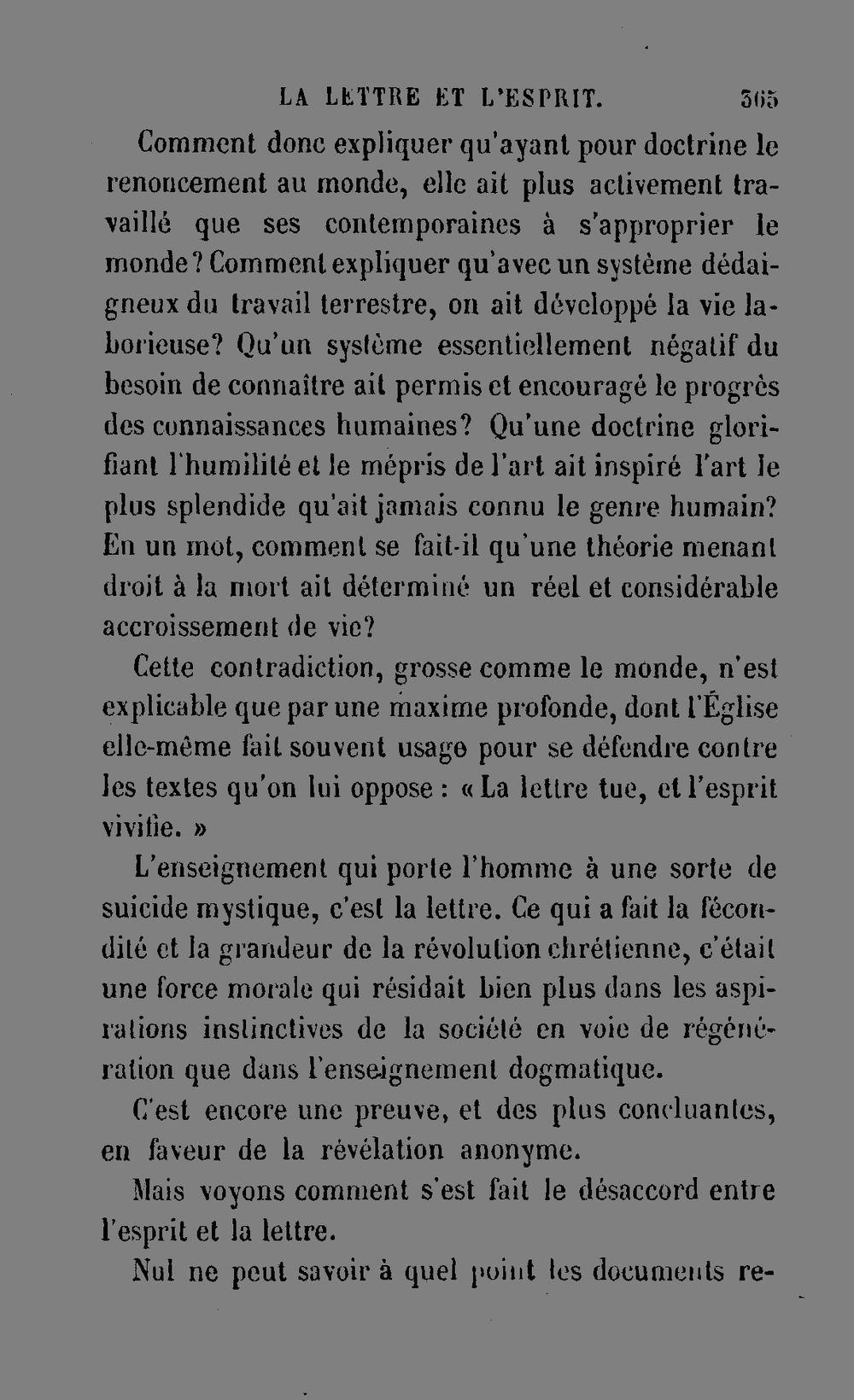 LA LETTRE ET L'ESPRIT. 365

Comment donc expliquer qu'ayant pour doctrine le renoncement au monde, elle ait plus activement travaillé que ses contemporaines à s'approprier le monde? Comment expliquer qu'avec un système dédaigneux du travail terrestre, on ait développé la vie laborieuse? Qu'un système essentiellement négatif du besoin de connaître ait permis et encouragé le progrès des connaissances humaines? Qu'une doctrine glorifiant l'humilité et le mépris de l'art ait inspiré l'art le plus splendide qu'ait jamais connu le genre humain? En un mot, comment se fait-il qu'une théorie menant droit à la mort ait déterminé un réel et considérable accroissement de vie?

Cette contradiction, grosse comme le monde, n'est explicable que par une maxime profonde, dont l'Église elle-même fait souvent usage pour se défendre contre les textes qu'on lui oppose : « La lettre tue, et l'esprit vivifie. »

L'enseignement qui porte l'homme à une sorte de suicide mystique, c'est la lettre. Ce qui a fait la fécondité et la grandeur de la révolution chrétienne, c'était une force morale qui résidait bien plus dans les aspirations instinctives de la société en voie de régénération que dans l'enseignement dogmatique.

C'est encore une preuve, et des plus concluantes, en faveur de la révélation anonyme.

Mais voyons comment s'est fait le désaccord entre l'esprit et la lettre.

Nul ne peut savoir à quel point les documents re-